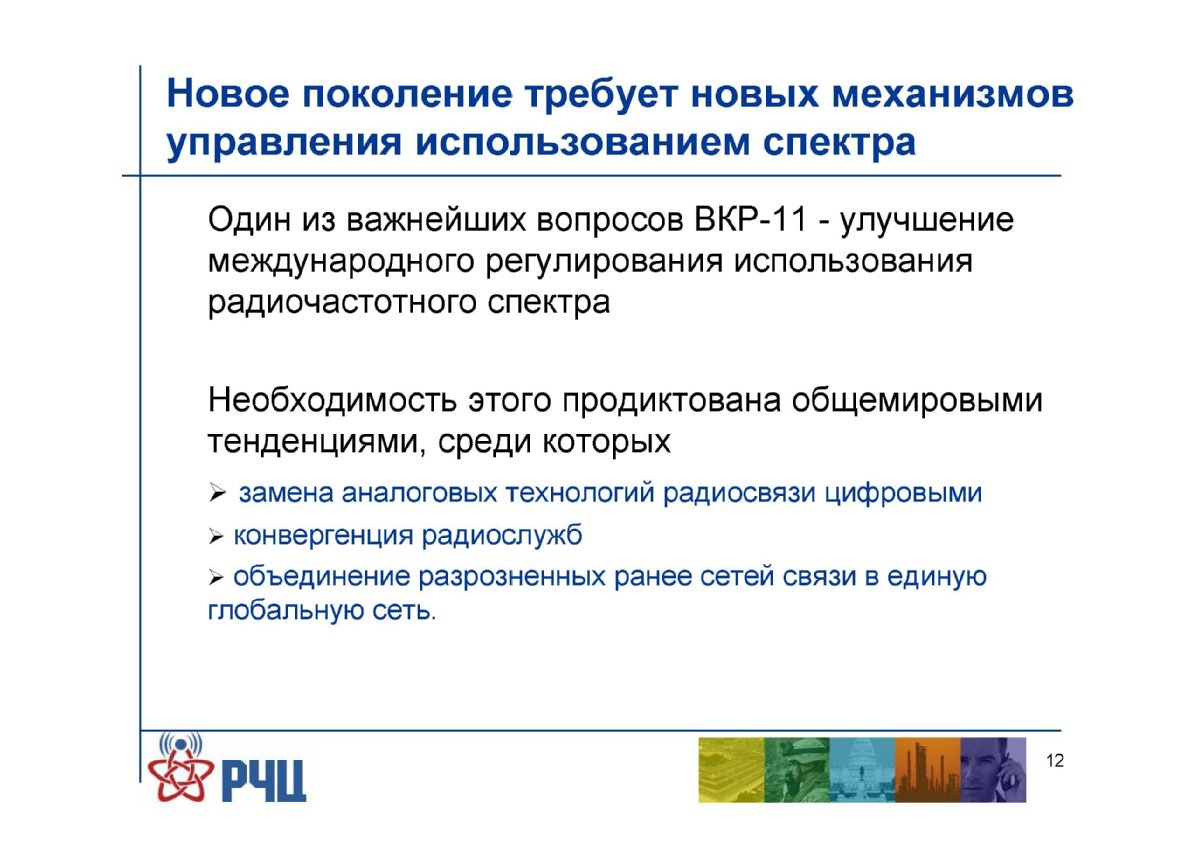 Новое поколение требует новых механизмов управления использованием спектра

Один из важнейших вопросов ВКР-11 - улучшение международного регулирования использования радиочастотного спектра

Необходимость этого продиктована общемировыми тенденциями, среди которых

➢ замена аналоговых технологий радиосвязи цифровыми

➢ конвергенция радиослужб

➢ объединение разрозненных ранее сетей связи в единую глобальную сеть.

РЧЦ

12